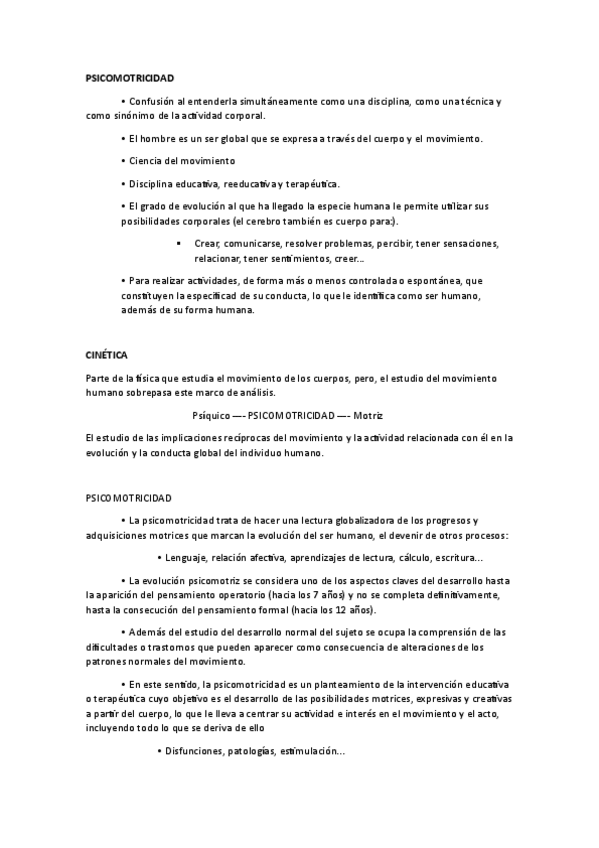 PSICOMOTRICIDAD

• Confusión al entenderla simultáneamente como una disciplina, como una técnica y como sinónimo de la actividad corporal.

• El hombre es un ser global que se expresa a través del cuerpo y el movimiento.

• Ciencia del movimiento

• Disciplina educativa, reeducativa y terapéutica.

• El grado de evolución al que ha llegado la especie humana le permite utilizar sus posibilidades corporales (el cerebro también es cuerpo para:).

• Crear, comunicarse, resolver problemas, percibir, tener sensaciones, relacionar, tener sentimientos, creer…

• Para realizar actividades, de forma más o menos controlada o espontánea, que constituyen la especificad de su conducta, lo que le identifica como ser humano, además de su forma humana.

CINÉTICA

Parte de la física que estudia el movimiento de los cuerpos, pero, el estudio del movimiento humano sobrepasa este marco de análisis.

Psíquico —- PSICOMOTRICIDAD —- Motriz

El estudio de las implicaciones recíprocas del movimiento y la actividad relacionada con él en la evolución y la conducta global del individuo humano.

PSICOMOTRICIDAD

• La psicomotricidad trata de hacer una lectura globalizadora de los progresos y adquisiciones motrices que marcan la evolución del ser humano, el devenir de otros procesos:

• Lenguaje, relación afectiva, aprendizajes de lectura, cálculo, escritura…

• La evolución psicomotriz se considera uno de los aspectos claves del desarrollo hasta la aparición del pensamiento operatorio (hacia los 7 años) y no se completa definitivamente, hasta la consecución del pensamiento formal (hacia los 12 años).

• Además del estudio del desarrollo normal del sujeto se ocupa la comprensión de las dificultades o trastornos que pueden aparecer como consecuencia de alteraciones de los patrones normales del movimiento.

• En este sentido, la psicomotricidad es un planteamiento de la intervención educativa o terapéutica cuyo objetivo es el desarrollo de las posibilidades motrices, expresivas y creativas a partir del cuerpo, lo que le lleva a centrar su actividad e interés en el movimiento y el acto, incluyendo todo lo que se deriva de ello

• Disfunciones, patologías, estimulación…